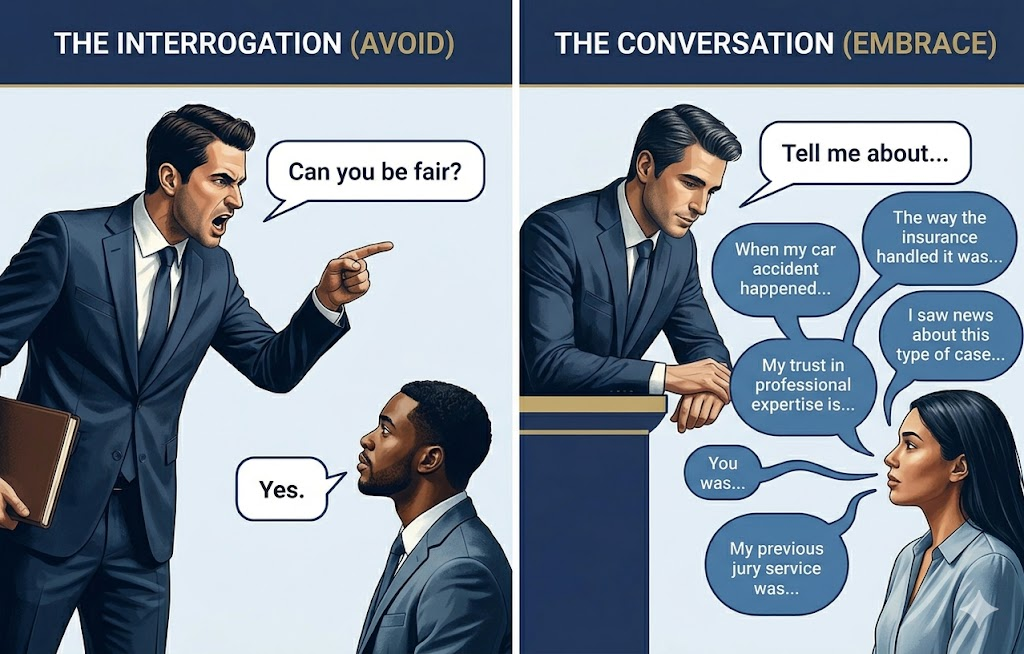 THE INTERROGATION (AVOID)

Can you be fair?

Yes.

THE CONVERSATION (EMBRACE)

Tell me about...

When my car accident happened...

The way the insurance handled it was...

I saw news about this type of case...

My trust in professional expertise is...

You was...

My previous jury service was...